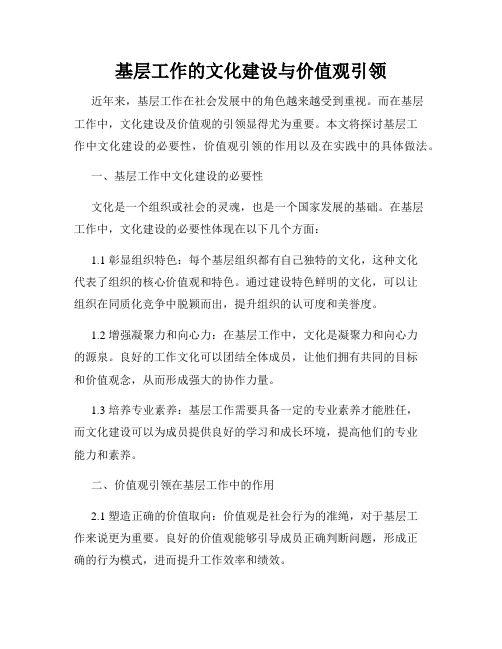 基层工作的文化建设与价值观引领

近年来，基层工作在社会发展中的角色越来越受到重视。而在基层工作中，文化建设及价值观的引领显得尤为重要。本文将探讨基层工作中文化建设的必要性，价值观引领的作用以及在实践中的具体做法。

一、基层工作中文化建设的必要性

文化是一个组织或社会的灵魂，也是一个国家发展的基础。在基层工作中，文化建设的必要性体现在以下几个方面：

1.1 彰显组织特色：每个基层组织都有自己独特的文化，这种文化代表了组织的核心价值观和特色。通过建设特色鲜明的文化，可以让组织在同质化竞争中脱颖而出，提升组织的认可度和美誉度。

1.2 增强凝聚力和向心力：在基层工作中，文化是凝聚力和向心力的源泉。良好的工作文化可以团结全体成员，让他们拥有共同的目标和价值观念，从而形成强大的协作力量。

1.3 培养专业素养：基层工作需要具备一定的专业素养才能胜任，而文化建设可以为成员提供良好的学习和成长环境，提高他们的专业能力和素养。

二、价值观引领在基层工作中的作用

2.1 塑造正确的价值取向：价值观是社会行为的准绳，对于基层工作来说更为重要。良好的价值观能够引导成员正确判断问题，形成正确的行为模式，进而提升工作效率和绩效。